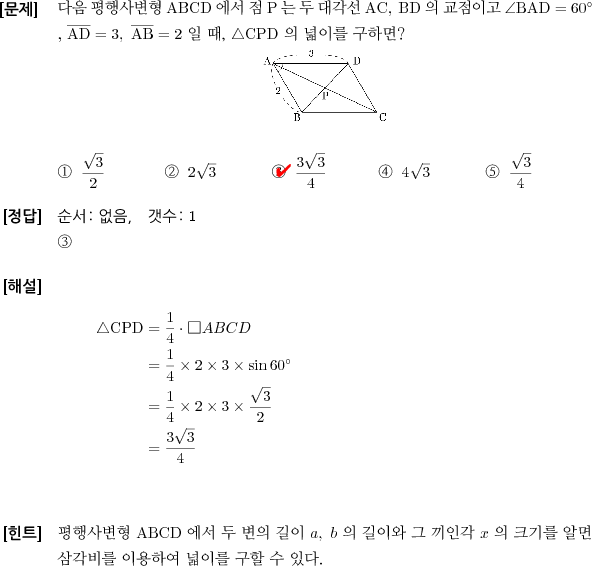 [문제] 다음 평행사변형 ABCD 에서 점 P 는 두 대각선 AC, BD 의 교점이고 $\angle BAD = 60°$ , $\overline{AD} = 3$, $\overline{AB} = 2$ 일 때, $\triangle CPD$ 의 넓이를 구하면?

A 3 D
2 P
B C

① $\frac{\sqrt{3}}{2}$ ② $2\sqrt{3}$ ③ $\frac{3\sqrt{3}}{4}$ ④ $4\sqrt{3}$ ⑤ $\frac{\sqrt{3}}{4}$

[정답] 순서: 없음, 갯수: 1
③

[해설]

$\triangle CPD = \frac{1}{4} \cdot \square ABCD$
$= \frac{1}{4} \times 2 \times 3 \times \sin 60°$
$= \frac{1}{4} \times 2 \times 3 \times \frac{\sqrt{3}}{2}$
$= \frac{3\sqrt{3}}{4}$

[힌트] 평행사변형 ABCD 에서 두 변의 길이 $a$, $b$ 의 길이와 그 끼인각 $x$ 의 크기를 알면 삼각비를 이용하여 넓이를 구할 수 있다.